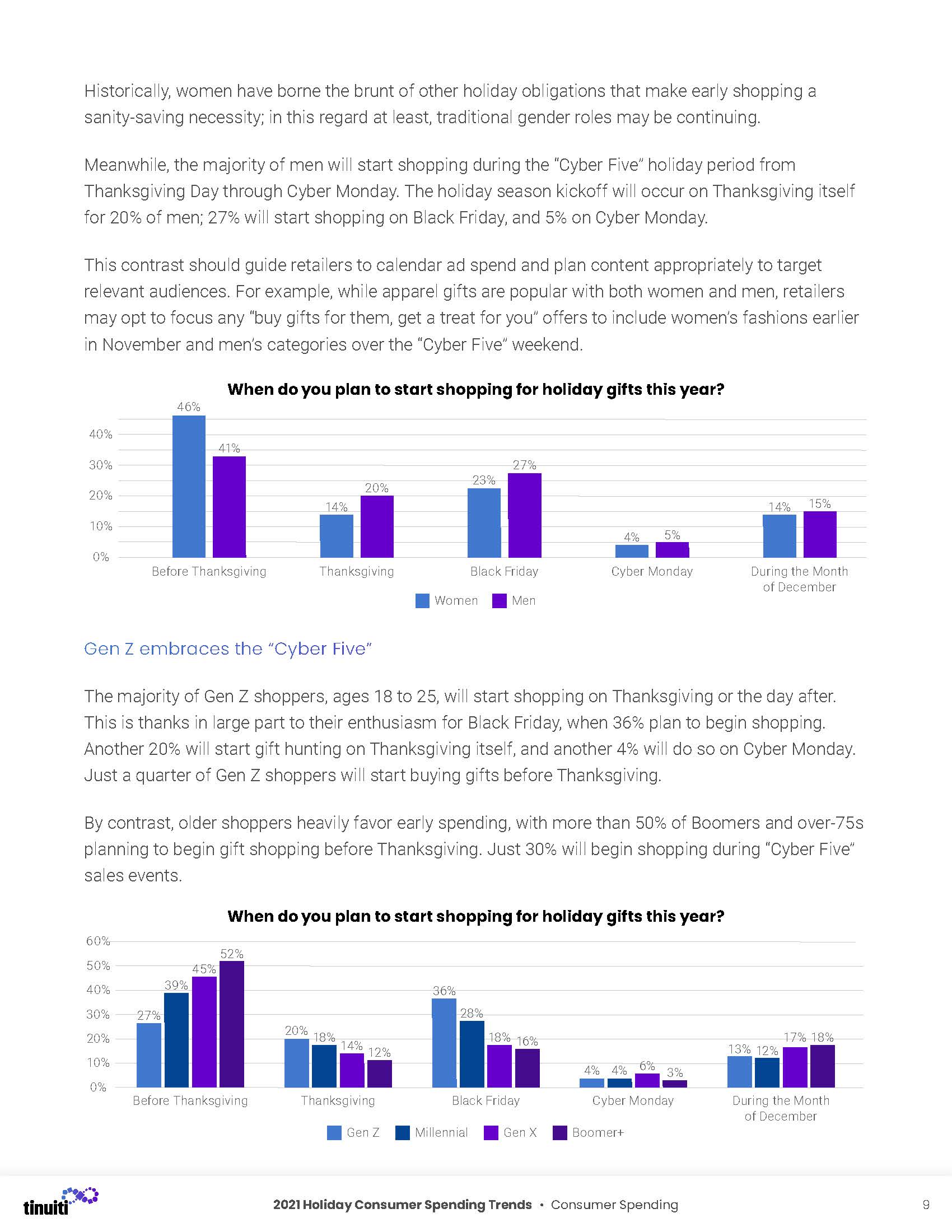 Historically, women have borne the brunt of other holiday obligations that make early shopping a sanity-saving necessity; in this regard at least, traditional gender roles may be continuing.

Meanwhile, the majority of men will start shopping during the "Cyber Five" holiday period from Thanksgiving Day through Cyber Monday. The holiday season kickoff will occur on Thanksgiving itself for 20% of men; 27% will start shopping on Black Friday, and 5% on Cyber Monday.

This contrast should guide retailers to calendar ad spend and plan content appropriately to target relevant audiences. For example, while apparel gifts are popular with both women and men, retailers may opt to focus any "buy gifts for them, get a treat for you" offers to include women's fashions earlier in November and men's categories over the "Cyber Five" weekend.

When do you plan to start shopping for holiday gifts this year?

40%
30%
20%
10%
0%

46%
41%
14%
20%
23%
27%
4%
5%
14%
15%

Before Thanksgiving
Thanksgiving
Black Friday
Cyber Monday
During the Month of December

Women
Men

Gen Z embraces the "Cyber Five"

The majority of Gen Z shoppers, ages 18 to 25, will start shopping on Thanksgiving or the day after. This is thanks in large part to their enthusiasm for Black Friday, when 36% plan to begin shopping. Another 20% will start gift hunting on Thanksgiving itself, and another 4% will do so on Cyber Monday. Just a quarter of Gen Z shoppers will start buying gifts before Thanksgiving.

By contrast, older shoppers heavily favor early spending, with more than 50% of Boomers and over-75s planning to begin gift shopping before Thanksgiving. Just 30% will begin shopping during "Cyber Five" sales events.

When do you plan to start shopping for holiday gifts this year?

60%
50%
40%
30%
20%
10%
0%

27%
39%
45%
52%
20%
18%
14%
12%
36%
28%
18%
16%
4%
4%
6%
3%
13%
12%
17%
18%

Before Thanksgiving
Thanksgiving
Black Friday
Cyber Monday
During the Month of December

Gen Z
Millennial
Gen X
Boomer+

tinuiti

2021 Holiday Consumer Spending Trends • Consumer Spending

9